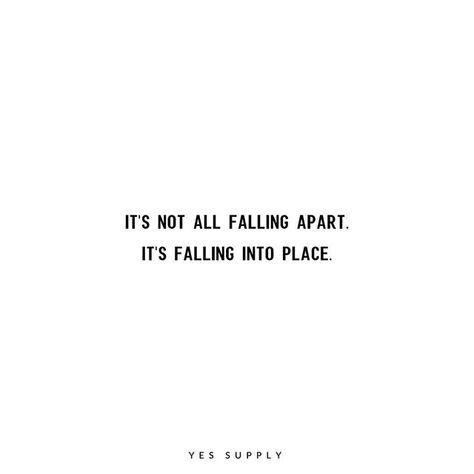 IT'S NOT ALL FALLING APART.
IT'S FALLING INTO PLACE.

YES SUPPLY